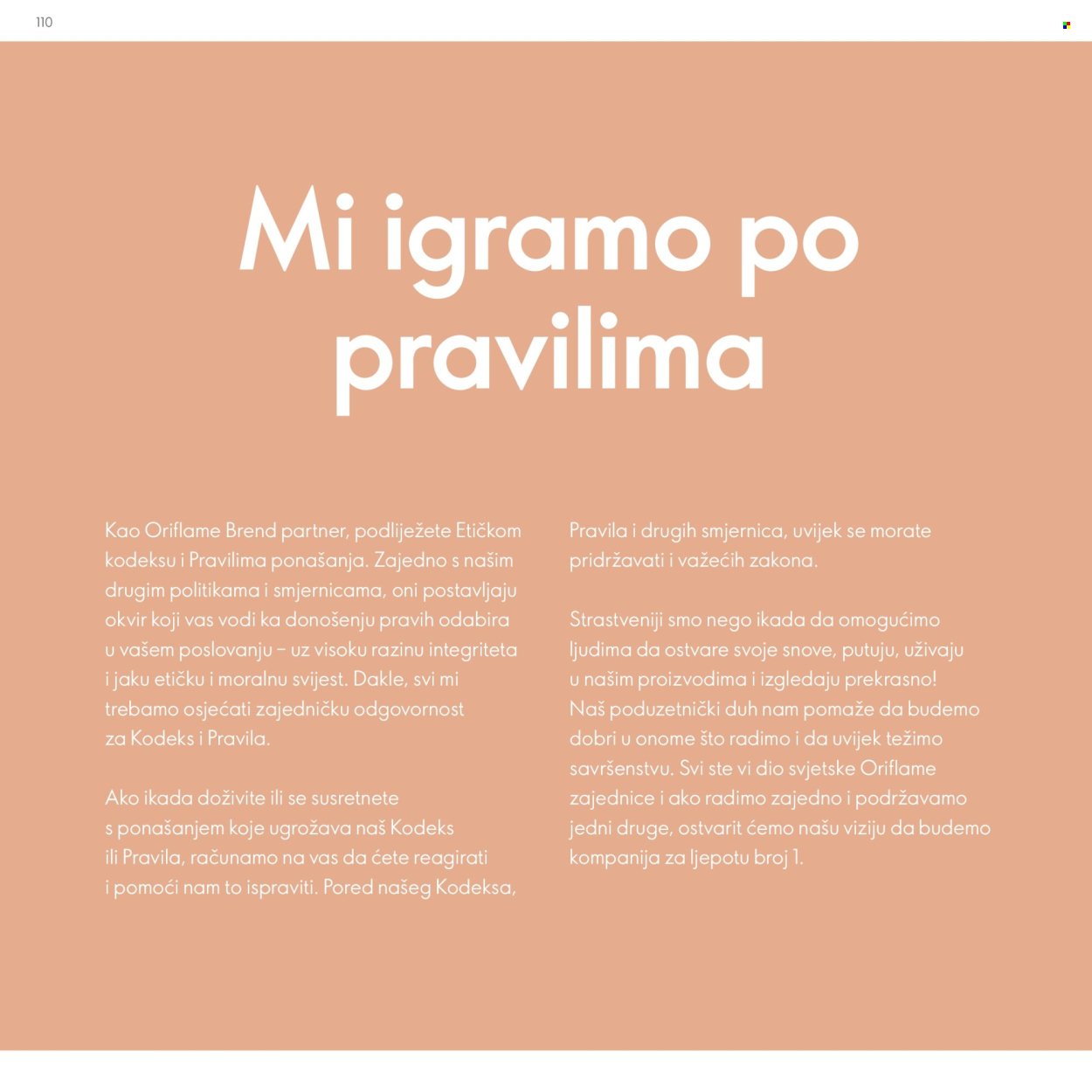 110

Mi igramo po pravilima

Kao Oriflame Brend partner, podliježete Etičkom kodeksu i Pravilima ponašanja. Zajedno s našim drugim politikama i smjernicama, oni postavljaju okvir koji vas vodi ka donošenju pravih odabira u vašem poslovanju – uz visoku razinu integriteta i jaku etičku i moralnu svijest. Dakle, svi mi trebamo osjećati zajedničku odgovornost za Kodeks i Pravila.

Ako ikada doživite ili se susretnete s ponašanjem koje ugrožava naš Kodeks ili Pravila, računamo na vas da ćete reagirati i pomoći nam to ispraviti. Pored našeg Kodeksa, Pravila i drugih smjernica, uvijek se morate pridržavati i važećih zakona.

Strastveniji smo nego ikada da omogućimo ljudima da ostvare svoje snove, putuju, uživaju u našim proizvodima i izgledaju prekrasno! Naš poduzetnički duh nam pomaže da budemo dobri u onome što radimo i da uvijek težimo savršenstvu. Svi ste vi dio svjetske Oriflame zajednice i ako radimo zajedno i podržavamo jedni druge, ostvarit ćemo našu viziju da budemo kompanija za ljepotu broj 1.